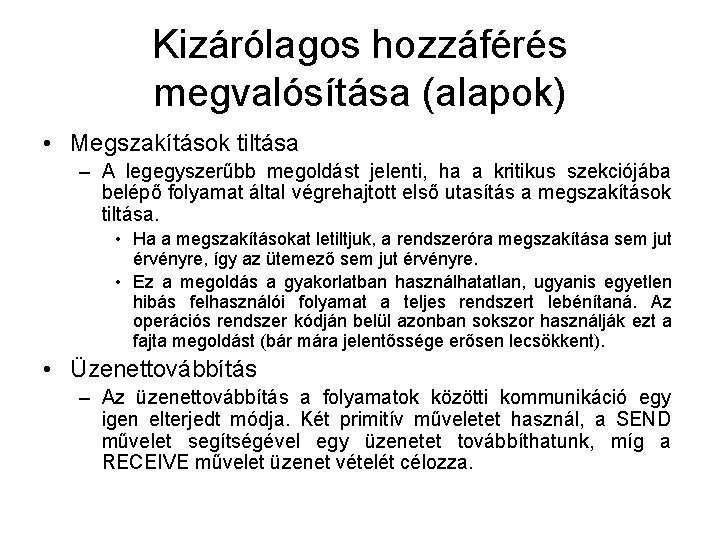 Kizárólagos hozzáférés megvalósítása (alapok)

• Megszakítások tiltása
– A legegyszerűbb megoldást jelenti, ha a kritikus szekciójába belépő folyamat által végrehajtott első utasítás a megszakítások tiltása.
• Ha a megszakításokat letiltjuk, a rendszeróra megszakítása sem jut érvényre, így az ütemező sem jut érvényre.
• Ez a megoldás a gyakorlatban használhatatlan, ugyanis egyetlen hibás felhasználói folyamat a teljes rendszert lebénítaná. Az operációs rendszer kódján belül azonban sokszor használják ezt a fajta megoldást (bár mára jelentőssége erősen lecsökkent).
• Üzenettovábbítás
– Az üzenettovábbítás a folyamatok közötti kommunikáció egy igen elterjedt módja. Két primitív műveletet használ, a SEND művelet segítségével egy üzenetet továbbíthatunk, míg a RECEIVE művelet üzenet vételét célozza.